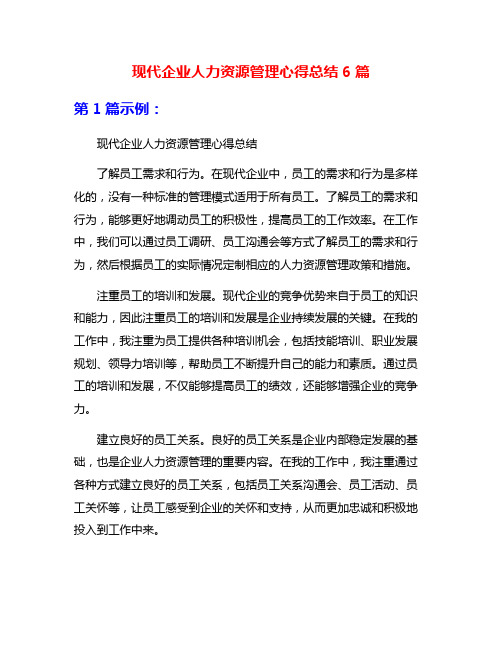 现代企业人力资源管理心得总结 6 篇

第 1 篇示例：

现代企业人力资源管理心得总结

了解员工需求和行为。在现代企业中，员工的需求和行为是多样化的，没有一种标准的管理模式适用于所有员工。了解员工的需求和行为，能够更好地调动员工的积极性，提高员工的工作效率。在工作中，我们可以通过员工调研、员工沟通会等方式了解员工的需求和行为，然后根据员工的实际情况定制相应的人力资源管理政策和措施。

注重员工的培训和发展。现代企业的竞争优势来自于员工的知识和能力，因此注重员工的培训和发展是企业持续发展的关键。在我的工作中，我注重为员工提供各种培训机会，包括技能培训、职业发展规划、领导力培训等，帮助员工不断提升自己的能力和素质。通过员工的培训和发展，不仅能够提高员工的绩效，还能够增强企业的竞争力。

建立良好的员工关系。良好的员工关系是企业内部稳定发展的基础，也是企业人力资源管理的重要内容。在我的工作中，我注重通过各种方式建立良好的员工关系，包括员工关系沟通会、员工活动、员工关怀等，让员工感受到企业的关怀和支持，从而更加忠诚和积极地投入到工作中来。